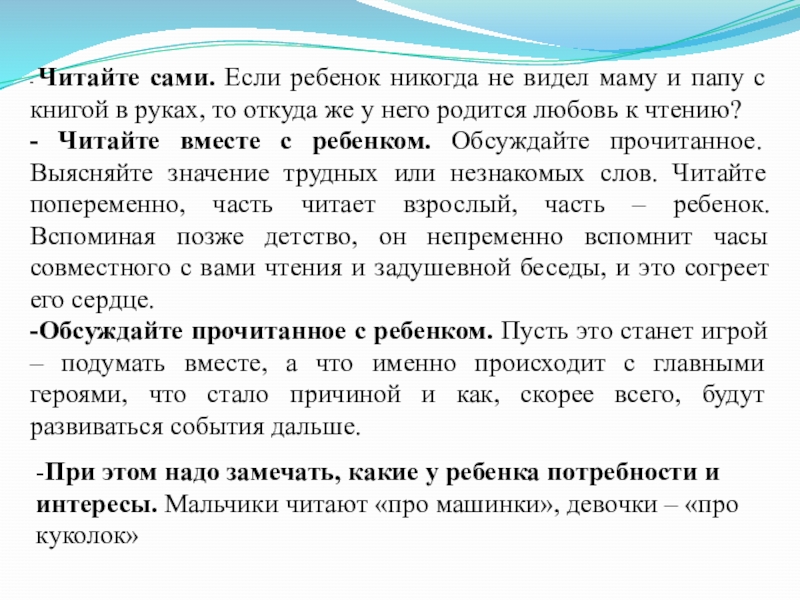 -Читайте сами. Если ребенок никогда не видел маму и папу с книгой в руках, то откуда же у него родится любовь к чтению?
- Читайте вместе с ребенком. Обсуждайте прочитанное. Выясняйте значение трудных или незнакомых слов. Читайте попеременно, часть читает взрослый, часть – ребенок. Вспоминая позже детство, он непременно вспомнит часы совместного с вами чтения и задушевной беседы, и это согреет его сердце.
-Обсуждайте прочитанное с ребенком. Пусть это станет игрой – подумать вместе, а что именно происходит с главными героями, что стало причиной и как, скорее всего, будут развиваться события дальше.

-При этом надо замечать, какие у ребенка потребности и интересы. Мальчики читают «про машинки», девочки – «про куколок»